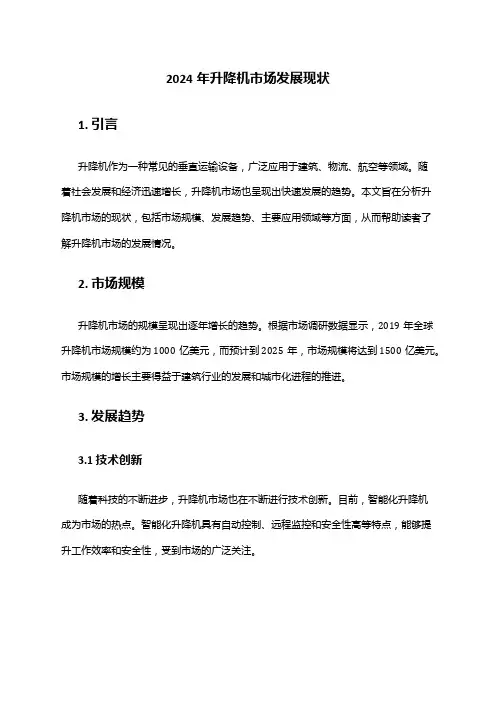 2024 年升降机市场发展现状

1. 引言

升降机作为一种常见的垂直运输设备，广泛应用于建筑、物流、航空等领域。随着社会发展和经济迅速增长，升降机市场也呈现出快速发展的趋势。本文旨在分析升降机市场的现状，包括市场规模、发展趋势、主要应用领域等方面，从而帮助读者了解升降机市场的发展情况。

2. 市场规模

升降机市场的规模呈现出逐年增长的趋势。根据市场调研数据显示，2019 年全球升降机市场规模约为 1000 亿美元，而预计到 2025 年，市场规模将达到 1500 亿美元。市场规模的增长主要得益于建筑行业的发展和城市化进程的推进。

3. 发展趋势

3.1 技术创新

随着科技的不断进步，升降机市场也在不断进行技术创新。目前，智能化升降机成为市场的热点。智能化升降机具有自动控制、远程监控和安全性高等特点，能够提升工作效率和安全性，受到市场的广泛关注。